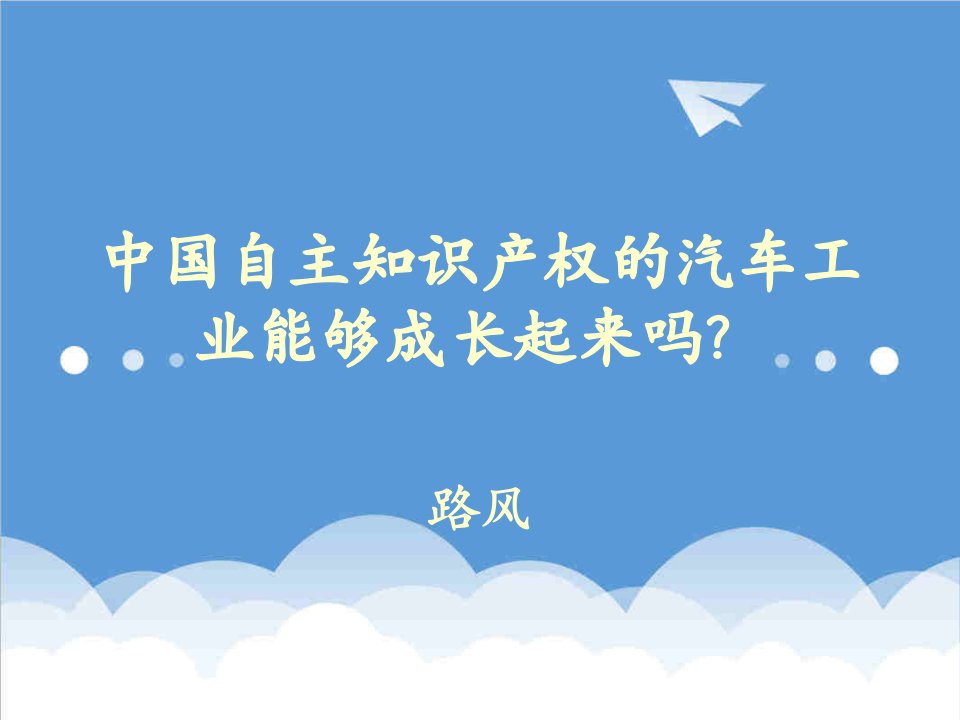 中国自主知识产权的汽车工业能够成长起来吗?

路风